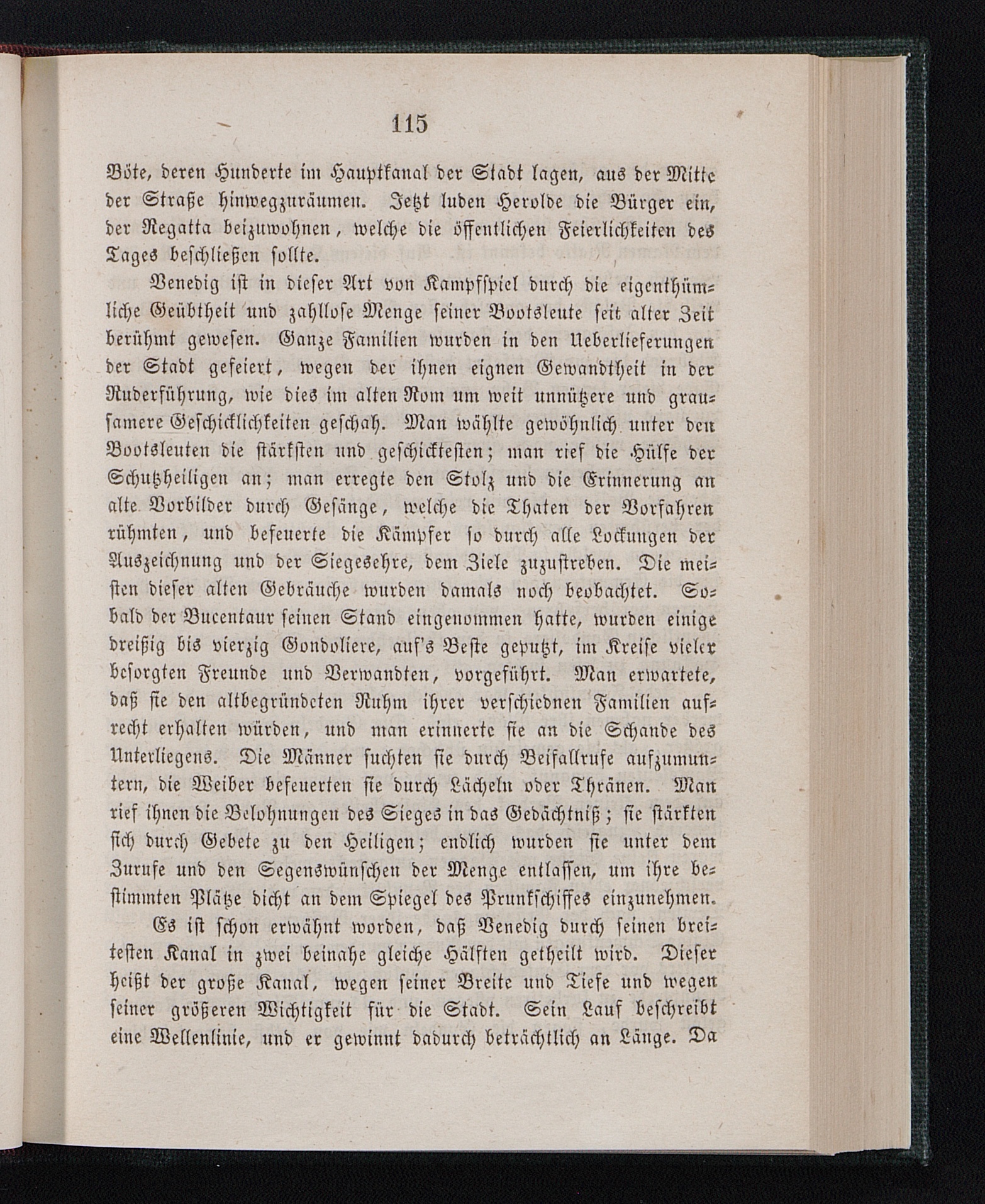 115

Böte, deren Hunderte im Hauptkanal der Stadt lagen, aus der Mitte der Straße hinwegzuräumen. Jetzt luden Herolde die Bürger ein, der Regatta beizuwohnen, welche die öffentlichen Feierlichkeiten des Tages beschließen sollte.

Venedig ist in dieser Art von Kampfspiel durch die eigenthümliche Geübtheit und zahllose Menge seiner Bootsleute seit alter Zeit berühmt gewesen. Ganze Familien wurden in den Ueberlieferungen der Stadt gefeiert, wegen der ihnen eignen Gewandtheit in der Ruderführung, wie dies im alten Rom um weit unnützere und grausamere Geschicklichkeiten geschah. Man wählte gewöhnlich unter den Bootsleuten die stärksten und geschicktesten; man rief die Hülfe der Schutzheiligen an; man erregte den Stolz und die Erinnerung an alte Vorbilder durch Gesänge, welche die Thaten der Vorfahren rühmten, und befeuerte die Kämpfer so durch alle Lockungen der Auszeichnung und der Siegesehre, dem Ziele zuzustreben. Die meisten dieser alten Gebräuche wurden damals noch beobachtet. Sobald der Bucentaur seinen Stand eingenommen hatte, wurden einige dreißig bis vierzig Gondoliere, auf's Beste geputzt, im Kreise vieler besorgten Freunde und Verwandten, vorgeführt. Man erwartete, daß sie den altbegründeten Ruhm ihrer verschiednen Familien aufrecht erhalten würden, und man erinnerte sie an die Schande des Unterliegens. Die Männer suchten sie durch Beifallrufe aufzumuntern, die Weiber befeuerten sie durch Lächeln oder Thränen. Man rief ihnen die Belohnungen des Sieges in das Gedächtniß; sie stärkten sich durch Gebete zu den Heiligen; endlich wurden sie unter dem Zurufe und den Segenswünschen der Menge entlassen, um ihre bestimmten Plätze dicht an dem Spiegel des Prunkschiffes einzunehmen.

Es ist schon erwähnt worden, daß Venedig durch seinen breitesten Kanal in zwei beinahe gleiche Hälften getheilt wird. Dieser heißt der große Kanal, wegen seiner Breite und Tiefe und wegen seiner größeren Wichtigkeit für die Stadt. Sein Lauf beschreibt eine Wellenlinie, und er gewinnt dadurch beträchtlich an Länge. Da